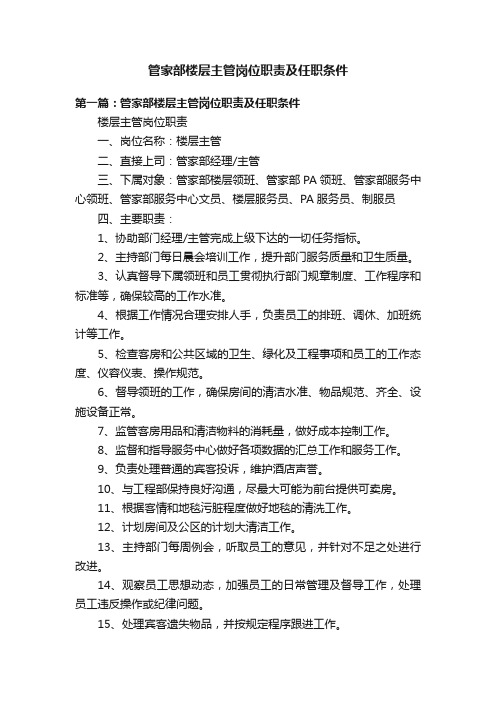 管家部楼层主管岗位职责及任职条件

第一篇：管家部楼层主管岗位职责及任职条件

楼层主管岗位职责

一、岗位名称：楼层主管

二、直接上司：管家部经理/主管

三、下属对象：管家部楼层领班、管家部 PA 领班、管家部服务中心领班、管家部服务中心文员、楼层服务员、PA 服务员、制服员

四、主要职责：

1、协助部门经理/主管完成上级下达的一切任务指标。

2、主持部门每日晨会培训工作，提升部门服务质量和卫生质量。

3、认真督导下属领班和员工贯彻执行部门规章制度、工作程序和标准等，确保较高的工作水准。

4、根据工作情况合理安排人手，负责员工的排班、调休、加班统计等工作。

5、检查客房和公共区域的卫生、绿化及工程事项和员工的工作态度、仪容仪表、操作规范。

6、督导领班的工作，确保房间的清洁水准、物品规范、齐全、设施设备正常。

7、监管客房用品和清洁物料的消耗量，做好成本控制工作。

8、监督和指导服务中心做好各项数据的汇总工作和服务工作。

9、负责处理普通的宾客投诉，维护酒店声誉。

10、与工程部保持良好沟通，尽最大可能为前台提供可卖房。

11、根据客情和地毯污脏程度做好地毯的清洗工作。

12、计划房间及公区的计划大清洁工作。

13、主持部门每周例会，听取员工的意见，并针对不足之处进行改进。

14、观察员工思想动态，加强员工的日常管理及督导工作，处理员工违反操作或纪律问题。

15、处理宾客遗失物品，并按规定程序跟进工作。